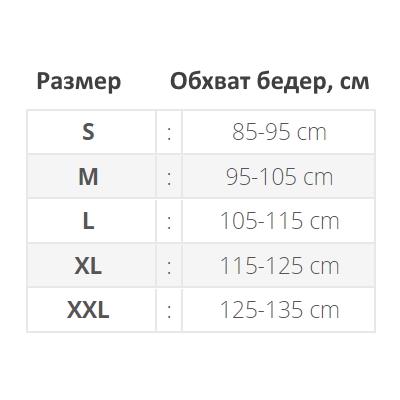 | Размер | | Обхват бедер, см |
|---|---|---|
| S | : | 85-95 cm |
| M | : | 95-105 cm |
| L | : | 105-115 cm |
| XL | : | 115-125 cm |
| XXL | : | 125-135 cm |